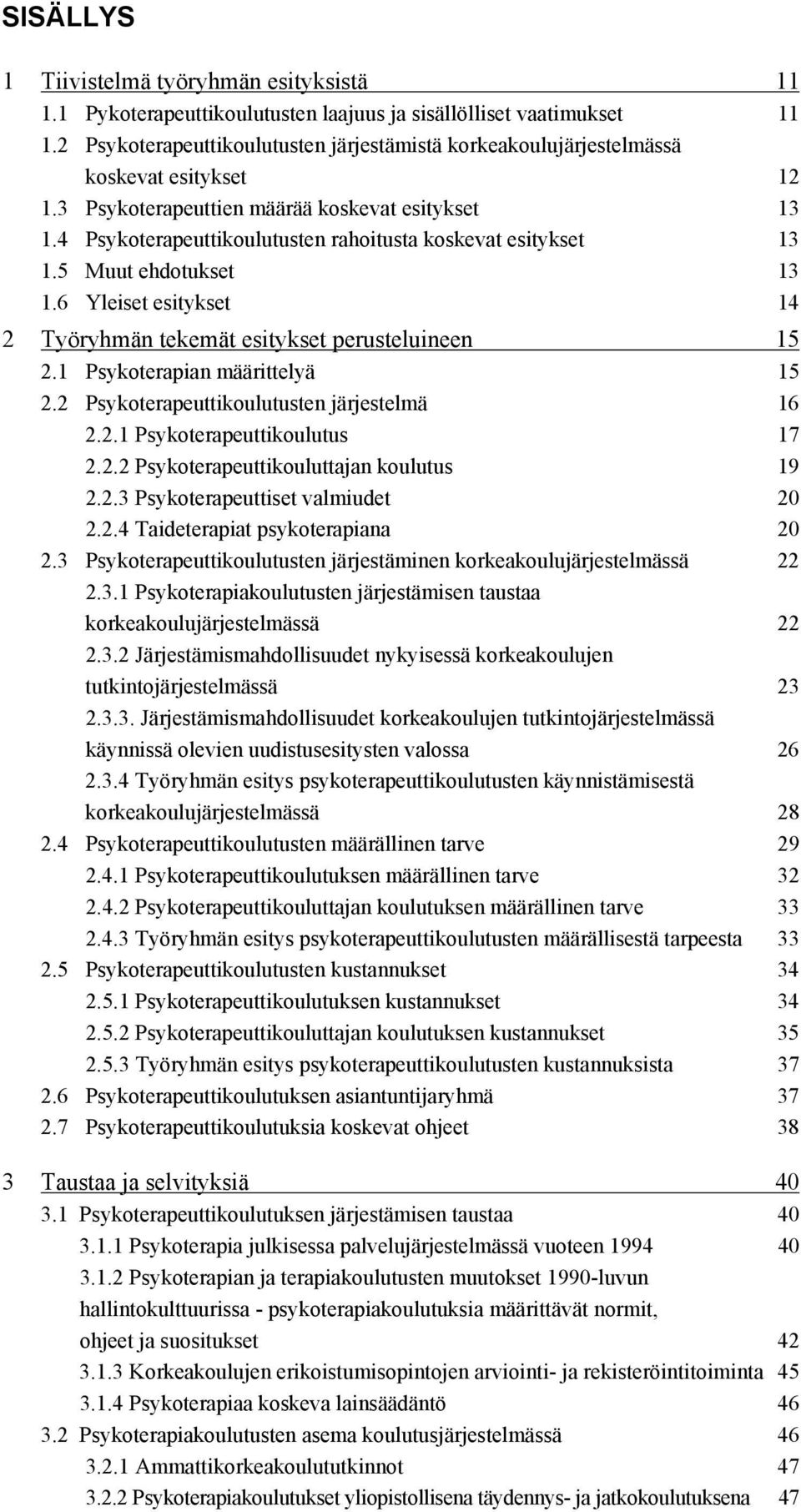 SISÄLLYS

1 Tiivistelmä työryhmän esityksistä 11
1.1 Pykoterapeuttikoulutusten laajuus ja sisällölliset vaatimukset 11
1.2 Psykoterapeuttikoulutusten järjestämistä korkeakoulujärjestelmässä koskevat esitykset 12
1.3 Psykoterapeuttien määrää koskevat esitykset 13
1.4 Psykoterapeuttikoulutusten rahoitusta koskevat esitykset 13
1.5 Muut ehdotukset 13
1.6 Yleiset esitykset 14

2 Työryhmän tekemät esitykset perusteluineen 15
2.1 Psykoterapian määrittelyä 15
2.2 Psykoterapeuttikoulutusten järjestelmä 16
2.2.1 Psykoterapeuttikoulutus 17
2.2.2 Psykoterapeuttikouluttajan koulutus 19
2.2.3 Psykoterapeuttiset valmiudet 20
2.2.4 Taideterapiat psykoterapiana 20
2.3 Psykoterapeuttikoulutusten järjestäminen korkeakoulujärjestelmässä 22
2.3.1 Psykoterapiakoulutusten järjestämisen taustaa korkeakoulujärjestelmässä 22
2.3.2 Järjestämismahdollisuudet nykyisessä korkeakoulujen tutkintojärjestelmässä 23
2.3.3. Järjestämismahdollisuudet korkeakoulujen tutkintojärjestelmässä käynnissä olevien uudistusesitysten valossa 26
2.3.4 Työryhmän esitys psykoterapeuttikoulutusten käynnistämisestä korkeakoulujärjestelmässä 28
2.4 Psykoterapeuttikoulutusten määrällinen tarve 29
2.4.1 Psykoterapeuttikoulutuksen määrällinen tarve 32
2.4.2 Psykoterapeuttikouluttajan koulutuksen määrällinen tarve 33
2.4.3 Työryhmän esitys psykoterapeuttikoulutusten määrällisestä tarpeesta 33
2.5 Psykoterapeuttikoulutusten kustannukset 34
2.5.1 Psykoterapeuttikoulutuksen kustannukset 34
2.5.2 Psykoterapeuttikouluttajan koulutuksen kustannukset 35
2.5.3 Työryhmän esitys psykoterapeuttikoulutusten kustannuksista 37
2.6 Psykoterapeuttikoulutuksen asiantuntijaryhmä 37
2.7 Psykoterapeuttikoulutuksia koskevat ohjeet 38

3 Taustaa ja selvityksiä 40
3.1 Psykoterapeuttikoulutuksen järjestämisen taustaa 40
3.1.1 Psykoterapia julkisessa palvelujärjestelmässä vuoteen 1994 40
3.1.2 Psykoterapian ja terapiakoulutusten muutokset 1990-luvun hallintokulttuurissa - psykoterapiakoulutuksia määrittävät normit, ohjeet ja suositukset 42
3.1.3 Korkeakoulujen erikoistumisopintojen arviointi- ja rekisteröintitoiminta 45
3.1.4 Psykoterapiaa koskeva lainsäädäntö 46
3.2 Psykoterapiakoulutusten asema koulutusjärjestelmässä 46
3.2.1 Ammattikorkeakoulututkinnot 47
3.2.2 Psykoterapiakoulutukset yliopistollisena täydennys- ja jatkokoulutuksena 47